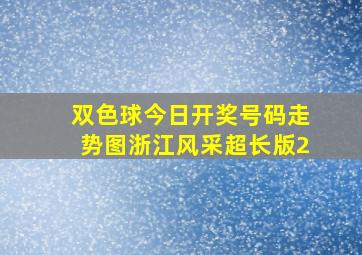 双色球今日开奖号码走势图浙江风采超长版2